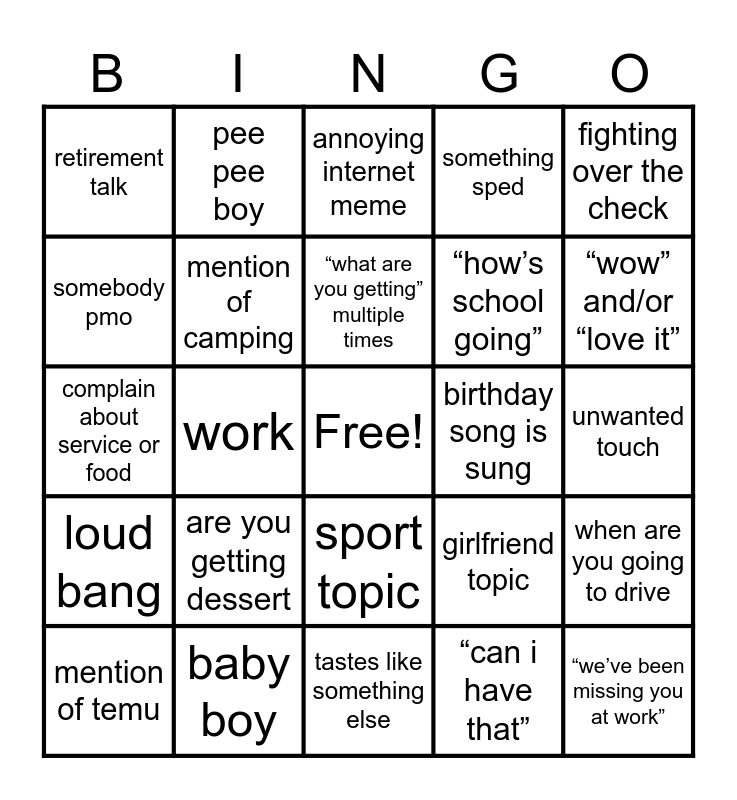 | B | I | N | G | O |
|---|---|---|---|---|
| retirement talk | pee pee boy | annoying internet meme | something sped | fighting over the check |
| somebody pmo | mention of camping | “what are you getting” multiple times | “how’s school going” | “wow” and/or “love it” |
| complain about service or food | work | Free! | birthday song is sung | unwanted touch |
| loud bang | are you getting dessert | sport topic | girlfriend topic | when are you going to drive |
| mention of temu | baby boy | tastes like something else | “can i have that” | “we’ve been missing you at work” |